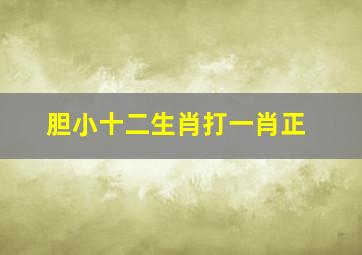 胆小十二生肖打一肖正